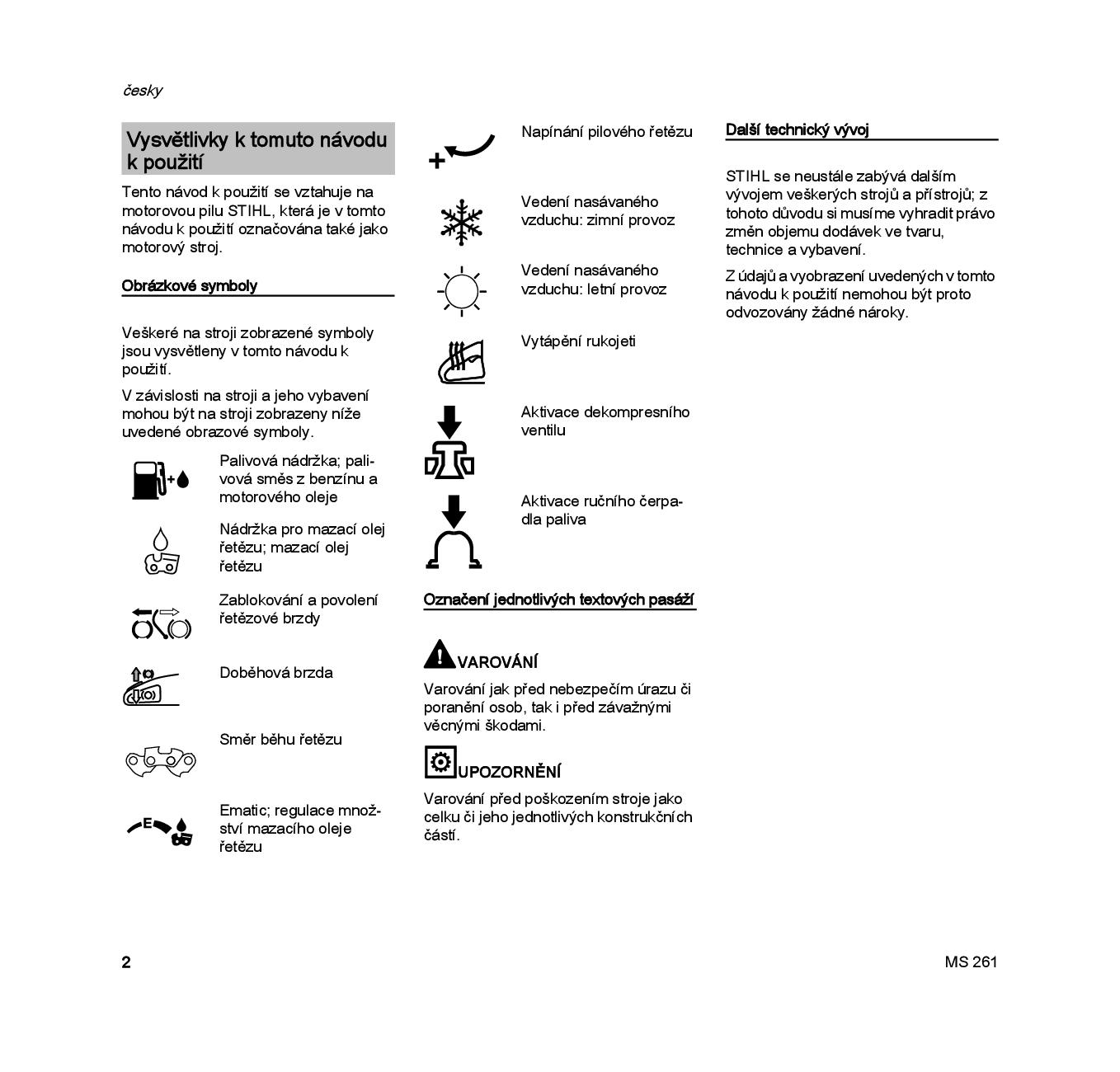 česky

Vysvětlivky k tomuto návodu k použití

Tento návod k použití se vztahuje na motorovou pilu STIHL, která je v tomto návodu k použití označována také jako motorový stroj.

Obrázkové symboly

Veškeré na stroji zobrazené symboly jsou vysvětleny v tomto návodu k použití.

V závislosti na stroji a jeho vybavení mohou být na stroji zobrazeny níže uvedené obrazové symboly.

Palivová nádržka; palivová směs z benzínu a motorového oleje

Nádržka pro mazací olej řetězu; mazací olej řetězu

Zablokování a povolení řetězové brzdy

Doběhová brzda

Směr běhu řetězu

Ematic; regulace množství mazacího oleje řetězu

Napínání pilového řetězu

Vedení nasávaného vzduchu: zimní provoz

Vedení nasávaného vzduchu: letní provoz

Vytápění rukojeti

Aktivace dekompresního ventilu

Aktivace ručního čerpadla paliva

Označení jednotlivých textových pasáží

VAROVÁNÍ

Varování jak před nebezpečím úrazu či poranění osob, tak i před závažnými věcnými škodami.

UPOZORNĚNÍ

Varování před poškozením stroje jako celku či jeho jednotlivých konstrukčních částí.

Další technický vývoj

STIHL se neustále zabývá dalším vývojem veškerých strojů a přístrojů; z tohoto důvodu si musíme vyhradit právo změn objemu dodávek ve tvaru, technice a vybavení.

Z údajů a vyobrazení uvedených v tomto návodu k použití nemohou být proto odvozovány žádné nároky.

2

MS 261